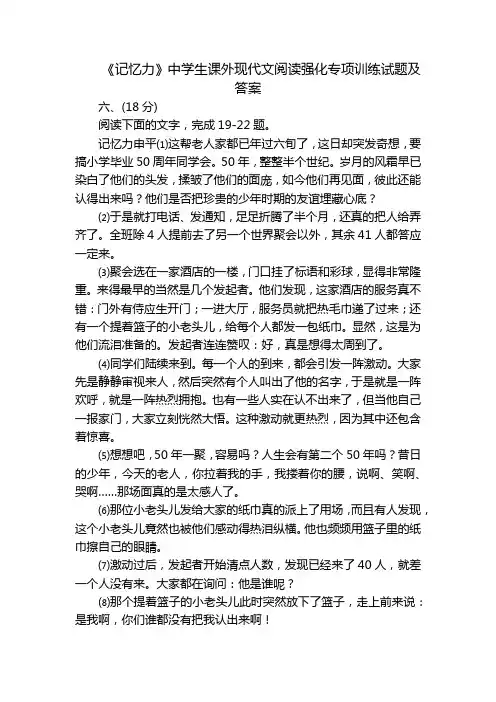 《记忆力》中学生课外现代文阅读强化专项训练试题及答案

六、(18 分)

阅读下面的文字，完成 19-22 题。

记忆力申平⑴这帮老人家都已年过六旬了，这日却突发奇想，要搞小学毕业 50 周年同学会。50 年，整整半个世纪。岁月的风霜早已染白了他们的头发，揉皱了他们的面庞，如今他们再见面，彼此还能认得出来吗？他们是否把珍贵的少年时期的友谊埋藏心底？

⑵于是就打电话、发通知，足足折腾了半个月，还真的把人给弄齐了。全班除 4 人提前去了另一个世界聚会以外，其余 41 人都答应一定来。

⑶聚会选在一家酒店的一楼，门口挂了标语和彩球，显得非常隆重。来得最早的当然是几个发起者。他们发现，这家酒店的服务真不错：门外有侍应生开门；一进大厅，服务员就把热毛巾递了过来；还有一个提着篮子的小老头儿，给每个人都发一包纸巾。显然，这是为他们流泪准备的。发起者连连赞叹：好，真是想得太周到了。

⑷同学们陆续来到。每一个人的到来，都会引发一阵激动。大家先是静静审视来人，然后突然有个人叫出了他的名字，于是就是一阵欢呼，就是一阵热烈拥抱。也有一些人实在认不出来了，但当他自己一报家门，大家立刻恍然大悟。这种激动就更热烈，因为其中还包含着惊喜。

⑸想想吧，50 年一聚，容易吗？人生会有第二个 50 年吗？昔日的少年，今天的老人，你拉着我的手，我搂着你的腰，说啊、笑啊、哭啊......那场面真的是太感人了。

⑹那位小老头儿发给大家的纸巾真的派上了用场，而且有人发现，这个小老头儿竟然也被他们感动得热泪纵横。他也频频用篮子里的纸巾擦自己的眼睛。

⑺激动过后，发起者开始清点人数，发现已经来了 40 人，就差一个人没有来。大家都在询问：他是谁呢？

⑻那个提着篮子的小老头儿此时突然放下了篮子，走上前来说：是我啊，你们谁都没有把我认出来啊！